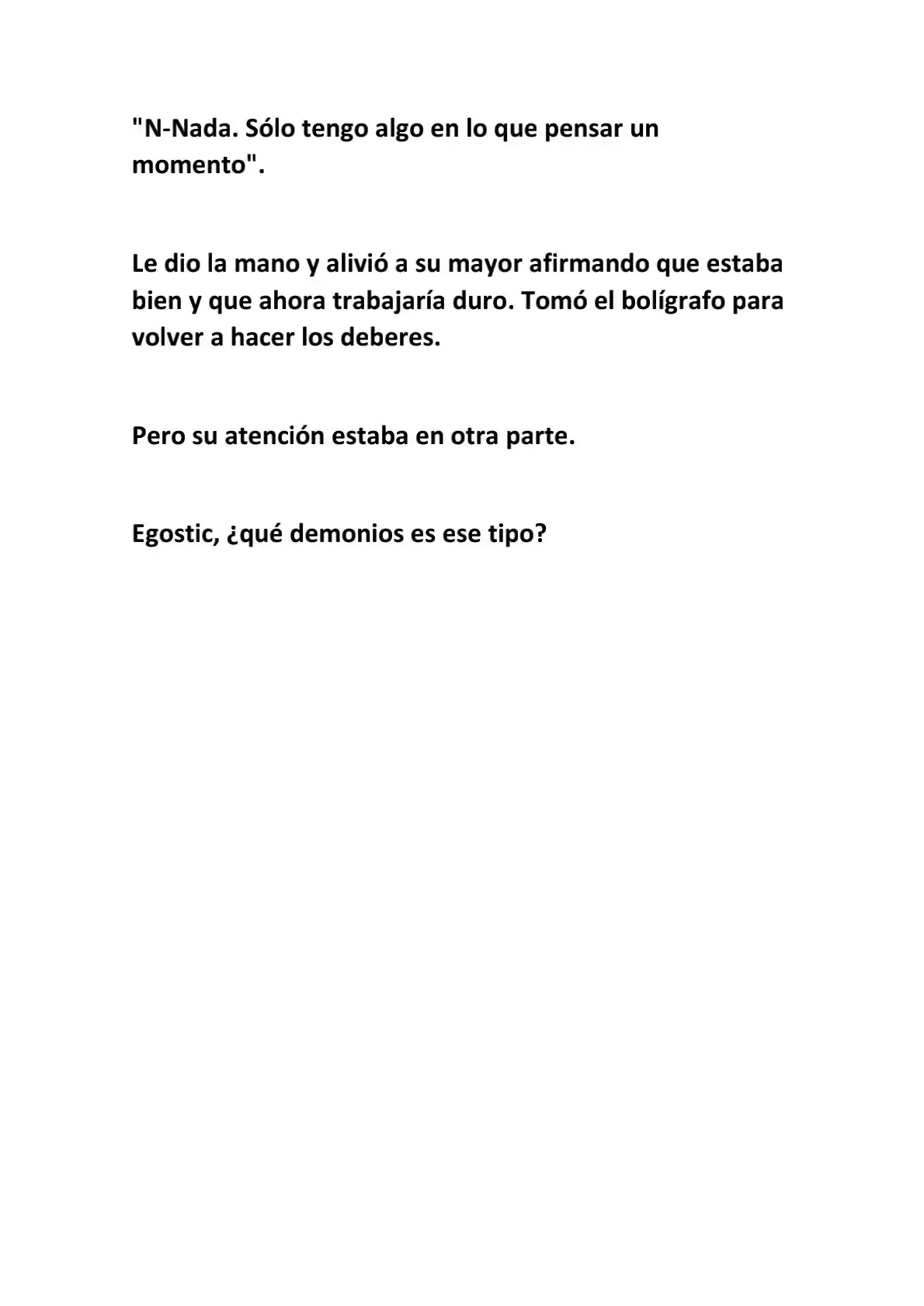 "N-Nada. Sólo tengo algo en lo que pensar un momento".

Le dio la mano y alivió a su mayor afirmando que estaba bien y que ahora trabajaría duro. Tomó el bolígrafo para volver a hacer los deberes.

Pero su atención estaba en otra parte.

Egostic, ¿qué demonios es ese tipo?